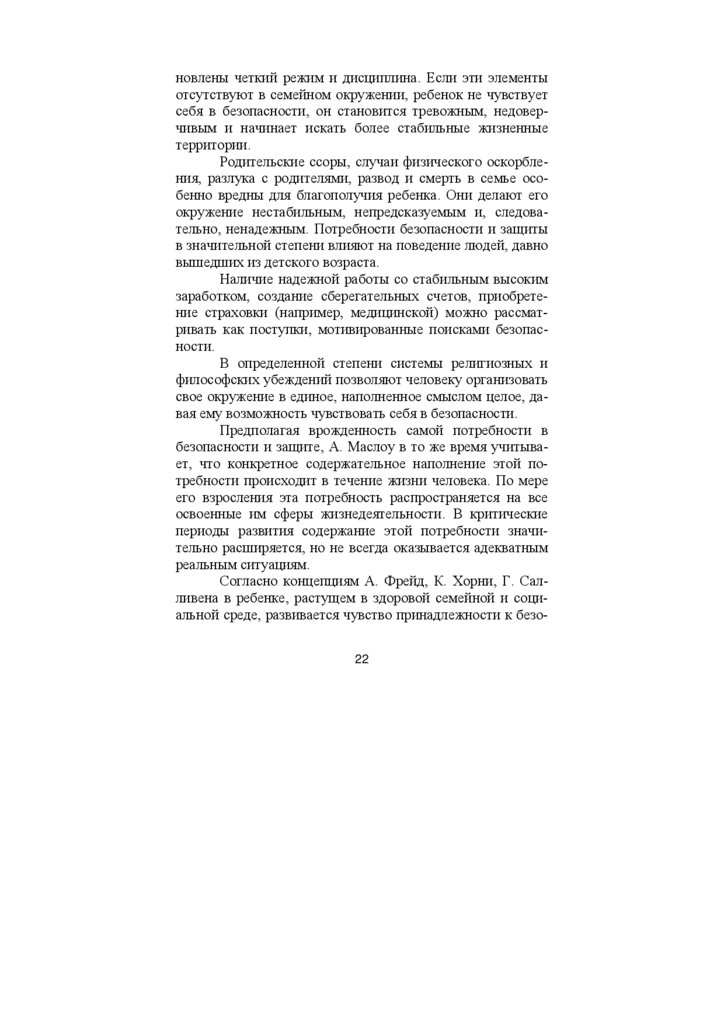 новлены четкий режим и дисциплина. Если эти элементы отсутствуют в семейном окружении, ребенок не чувствует себя в безопасности, он становится тревожным, недоверчивым и начинает искать более стабильные жизненные территории.

Родительские ссоры, случаи физического оскорбления, разлука с родителями, развод и смерть в семье особенно вредны для благополучия ребенка. Они делают его окружение нестабильным, непредсказуемым и, следовательно, ненадежным. Потребности безопасности и защиты в значительной степени влияют на поведение людей, давно вышедших из детского возраста.

Наличие надежной работы со стабильным высоким заработком, создание сберегательных счетов, приобретение страховки (например, медицинской) можно рассматривать как поступки, мотивированные поисками безопасности.

В определенной степени системы религиозных и философских убеждений позволяют человеку организовать свое окружение в единое, наполненное смыслом целое, давая ему возможность чувствовать себя в безопасности.

Предполагая врожденность самой потребности в безопасности и защите, А. Маслоу в то же время учитывает, что конкретное содержательное наполнение этой потребности происходит в течение жизни человека. По мере его взросления эта потребность распространяется на все освоенные им сферы жизнедеятельности. В критические периоды развития содержание этой потребности значительно расширяется, но не всегда оказывается адекватным реальным ситуациям.

Согласно концепциям А. Фрейд, К. Хорни, Г. Салливена в ребенке, растущем в здоровой семейной и социальной среде, развивается чувство принадлежности к безо-

22